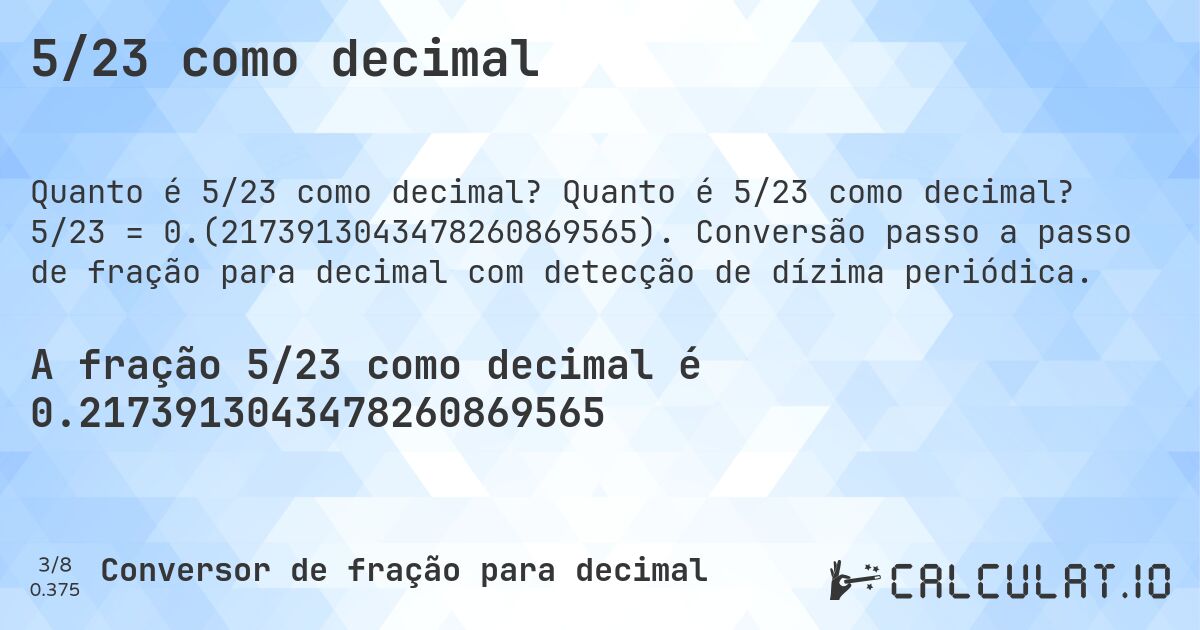 5/23 como decimal

Quanto é 5/23 como decimal? Quanto é 5/23 como decimal? 5/23 = 0.(2173913043478260869565). Conversão passo a passo de fração para decimal com detecção de dízima periódica.

A fração 5/23 como decimal é 0.2173913043478260869565

3/8
0.375

Conversor de fração para decimal

CALCULAT.IO